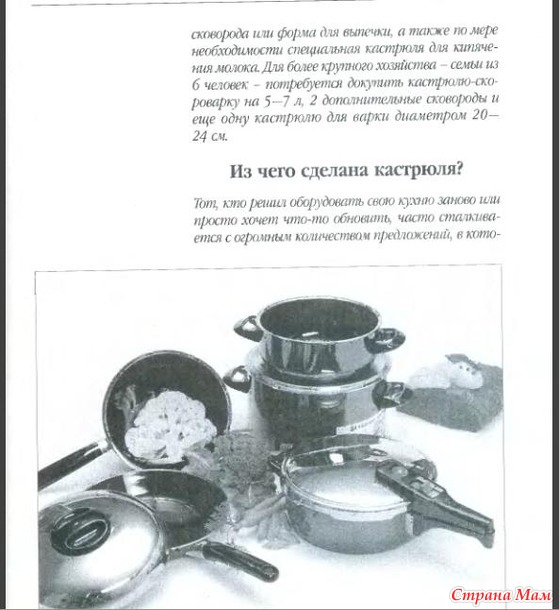 сковорода или форма для выпечки, а также по мере необходимости специальная кастрюля для кипячения молока. Для более крупного хозяйства – семьи из 6 человек – потребуется докупить кастрюлю-скороварку на 5—7 л, 2 дополнительные сковороды и еще одну кастрюлю для варки диаметром 20—24 см.

Из чего сделана кастрюля?

Тот, кто решил оборудовать свою кухню заново или просто хочет что-то обновить, часто сталкивается с огромным количеством предложений, в кото-

Страна Мам